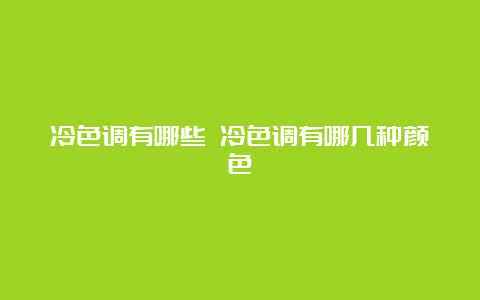 冷色调有哪些 冷色调有哪几种颜色